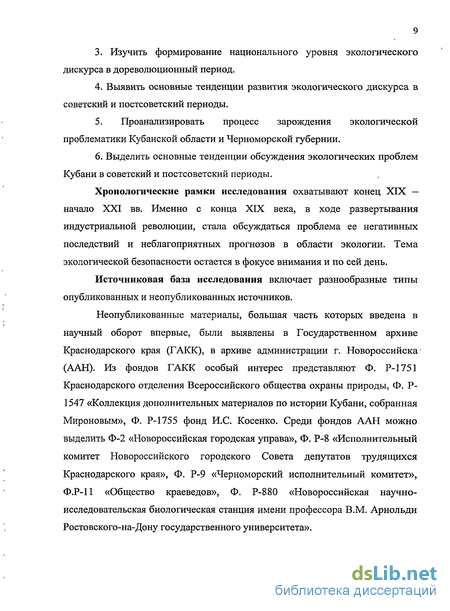 9

3. Изучить формирование национального уровня экологического дискурса в дореволюционный период.

4. Выявить основные тенденции развития экологического дискурса в советский и постсоветский периоды.

5. Проанализировать процесс зарождения экологической проблематики Кубанской области и Черноморской губернии.

6. Выделить основные тенденции обсуждения экологических проблем Кубани в советский и постсоветский периоды.

Хронологические рамки исследования охватывают конец XIX – начало XXI вв. Именно с конца XIX века, в ходе развертывания индустриальной революции, стала обсуждаться проблема ее негативных последствий и неблагоприятных прогнозов в области экологии. Тема экологической безопасности остается в фокусе внимания и по сей день.

Источниковая база исследования включает разнообразные типы опубликованных и неопубликованных источников.

Неопубликованные материалы, большая часть которых введена в научный оборот впервые, были выявлены в Государственном архиве Краснодарского края (ГАКК), в архиве администрации г. Новороссийска (ААН). Из фондов ГАКК особый интерес представляют Ф. Р-1751 Краснодарского отделения Всероссийского общества охраны природы, Ф. Р-1547 «Коллекция дополнительных материалов по истории Кубани, собранная Мироновым», Ф. Р-1755 фонд И.С. Косенко. Среди фондов ААН можно выделить Ф-2 «Новороссийская городская управа», Ф. Р-8 «Исполнительный комитет Новороссийского городского Совета депутатов трудящихся Краснодарского края», Ф. Р-9 «Черноморский исполнительный комитет», Ф.Р-11 «Общество краеведов», Ф. Р-880 «Новороссийская научно-исследовательская биологическая станция имени профессора В.М. Арнольди Ростовского-на-Дону государственного университета».

dsLib.net
библиотека диссертаций